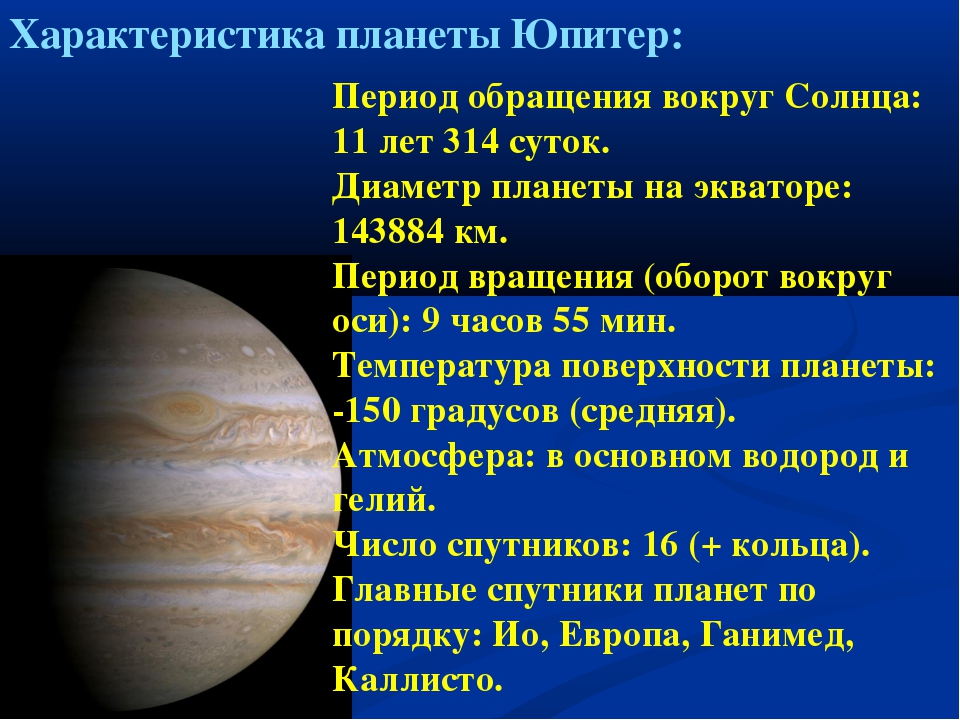 Характеристика планеты Юпитер:

Период обращения вокруг Солнца: 11 лет 314 суток.
Диаметр планеты на экваторе: 143884 км.
Период вращения (оборот вокруг оси): 9 часов 55 мин.
Температура поверхности планеты: -150 градусов (средняя).
Атмосфера: в основном водород и гелий.
Число спутников: 16 (+ кольца).
Главные спутники планет по порядку: Ио, Европа, Ганимед, Каллисто.